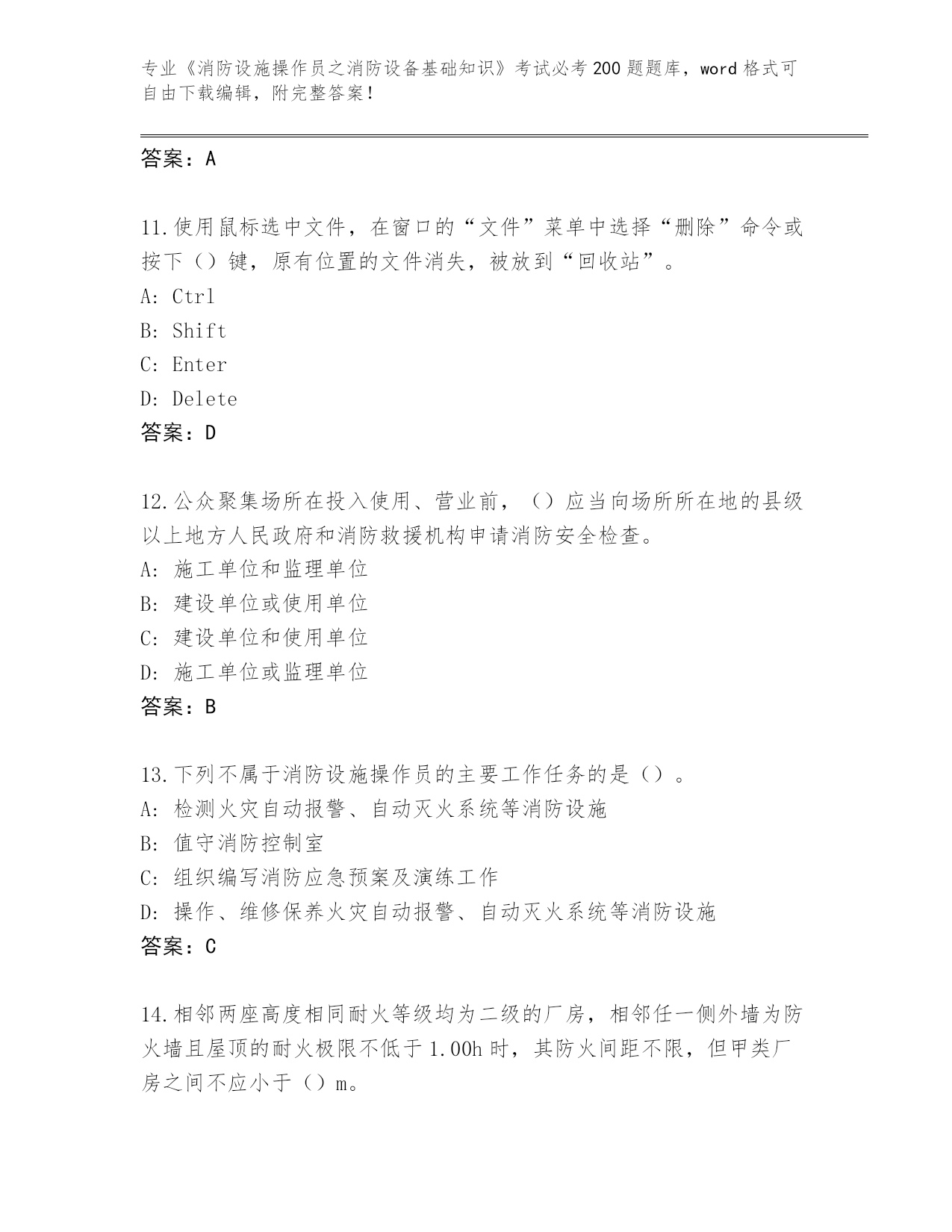 专业《消防设施操作员之消防设备基础知识》考试必考200题题库，word格式可自由下载编辑，附完整答案！

答案：A

11.使用鼠标选中文件，在窗口的“文件”菜单中选择“删除”命令或按下（）键，原有位置的文件消失，被放到“回收站”。
A: Ctrl
B: Shift
C: Enter
D: Delete
答案：D

12.公众聚集场所在投入使用、营业前，（）应当向场所所在地的县级以上地方人民政府和消防救援机构申请消防安全检查。
A: 施工单位和监理单位
B: 建设单位或使用单位
C: 建设单位和使用单位
D: 施工单位或监理单位
答案：B

13.下列不属于消防设施操作员的主要工作任务的是（）。
A: 检测火灾自动报警、自动灭火系统等消防设施
B: 值守消防控制室
C: 组织编写消防应急预案及演练工作
D: 操作、维修保养火灾自动报警、自动灭火系统等消防设施
答案：C

14.相邻两座高度相同耐火等级均为二级的厂房，相邻任一侧外墙为防火墙且屋顶的耐火极限不低于1.00h时，其防火间距不限，但甲类厂房之间不应小于（）m。